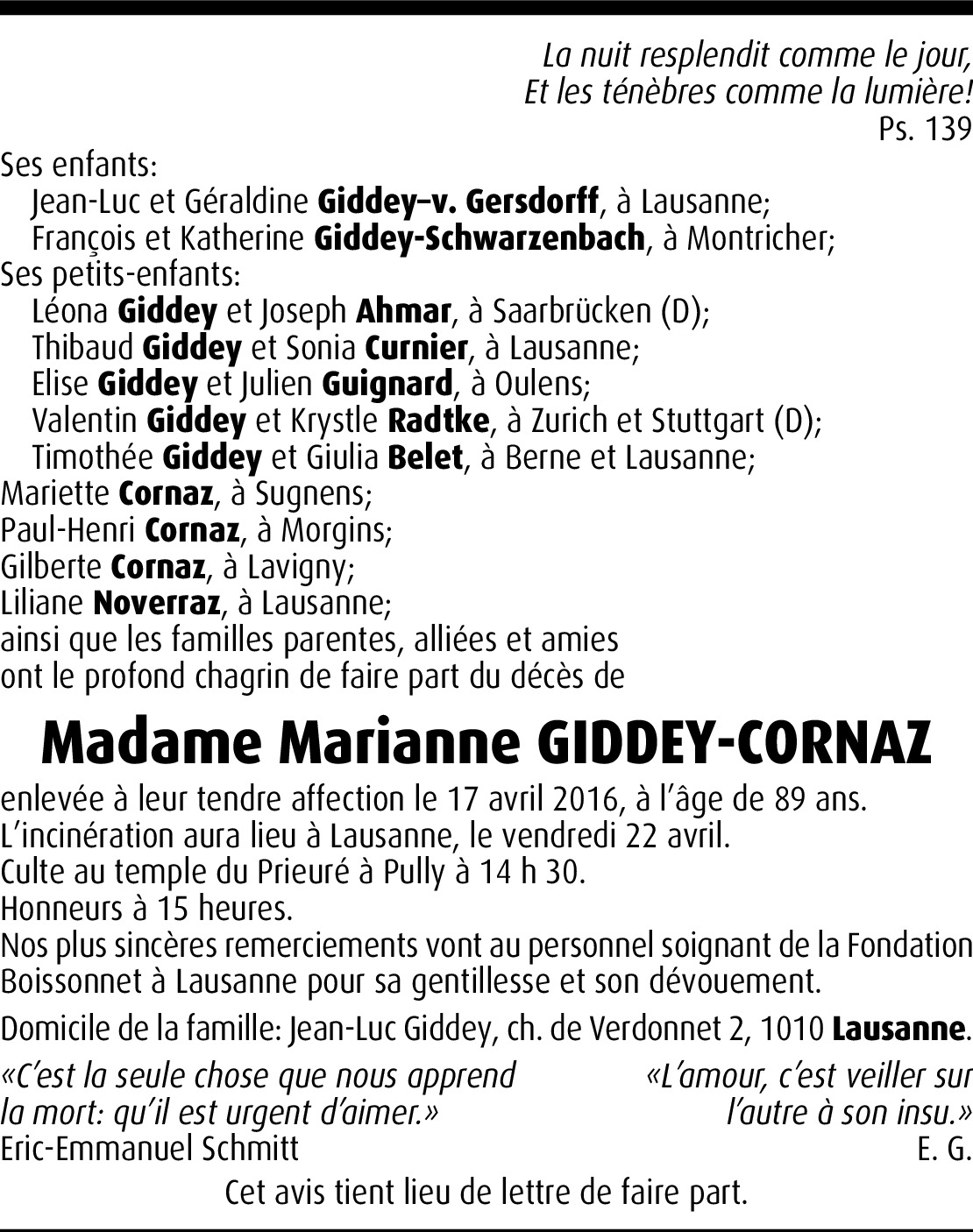 La nuit resplendit comme le jour,
Et les ténèbres comme la lumière!
Ps. 139

Ses enfants:
Jean-Luc et Géraldine Giddey–v. Gersdorff, à Lausanne;
François et Katherine Giddey-Schwarzenbach, à Montricher;
Ses petits-enfants:
Léona Giddey et Joseph Ahmar, à Saarbrücken (D);
Thibaud Giddey et Sonia Curnier, à Lausanne;
Elise Giddey et Julien Guignard, à Oulens;
Valentin Giddey et Krystle Radtke, à Zurich et Stuttgart (D);
Timothée Giddey et Giulia Belet, à Berne et Lausanne;
Mariette Cornaz, à Sugnens;
Paul-Henri Cornaz, à Morgins;
Gilberte Cornaz, à Lavigny;
Liliane Noverraz, à Lausanne;
ainsi que les familles parentes, alliées et amies
ont le profond chagrin de faire part du décès de

Madame Marianne GIDDEY-CORNAZ

enlevée à leur tendre affection le 17 avril 2016, à l'âge de 89 ans.
L'incinération aura lieu à Lausanne, le vendredi 22 avril.
Culte au temple du Prieuré à Pully à 14 h 30.
Honneurs à 15 heures.
Nos plus sincères remerciements vont au personnel soignant de la Fondation Boissonnet à Lausanne pour sa gentillesse et son dévouement.

Domicile de la famille: Jean-Luc Giddey, ch. de Verdonnet 2, 1010 Lausanne.

«C'est la seule chose que nous apprend la mort: qu'il est urgent d'aimer.»
Eric-Emmanuel Schmitt

«L'amour, c'est veiller sur l'autre à son insu.»
E. G.

Cet avis tient lieu de lettre de faire part.